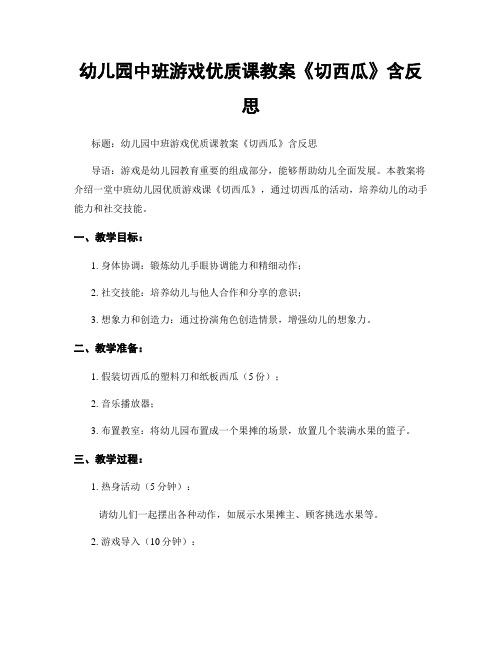 幼儿园中班游戏优质课教案《切西瓜》含反思

标题：幼儿园中班游戏优质课教案《切西瓜》含反思

导语：游戏是幼儿园教育重要的组成部分，能够帮助幼儿全面发展。本教案将介绍一堂中班幼儿园优质游戏课《切西瓜》，通过切西瓜的活动，培养幼儿的动手能力和社交技能。

一、教学目标：

1. 身体协调：锻炼幼儿手眼协调能力和精细动作；

2. 社交技能：培养幼儿与他人合作和分享的意识；

3. 想象力和创造力：通过扮演角色创造情景，增强幼儿的想象力。

二、教学准备：

1. 假装切西瓜的塑料刀和纸板西瓜（5份）；

2. 音乐播放器；

3. 布置教室：将幼儿园布置成一个果摊的场景，放置几个装满水果的篮子。

三、教学过程：

1. 热身活动（5分钟）：

请幼儿们一起摆出各种动作，如展示水果摊主、顾客挑选水果等。

2. 游戏导入（10分钟）：